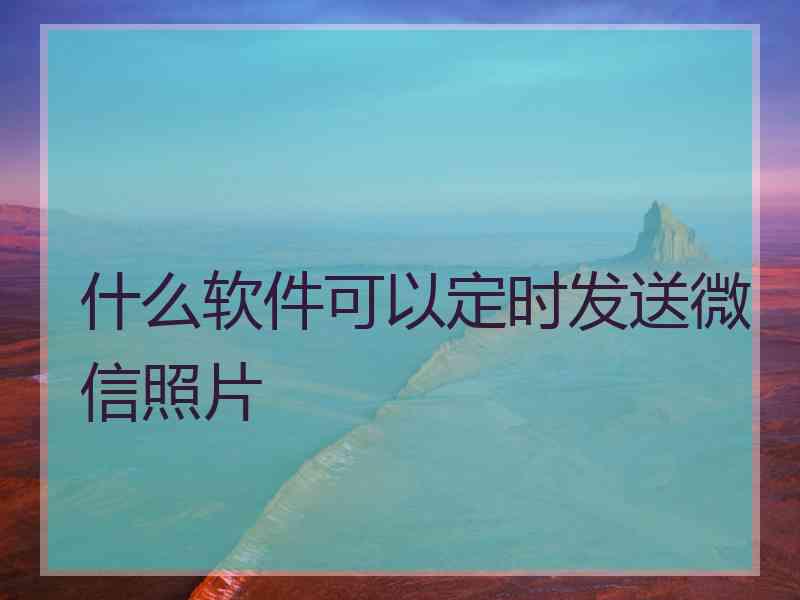 什么软件可以定时发送微信照片